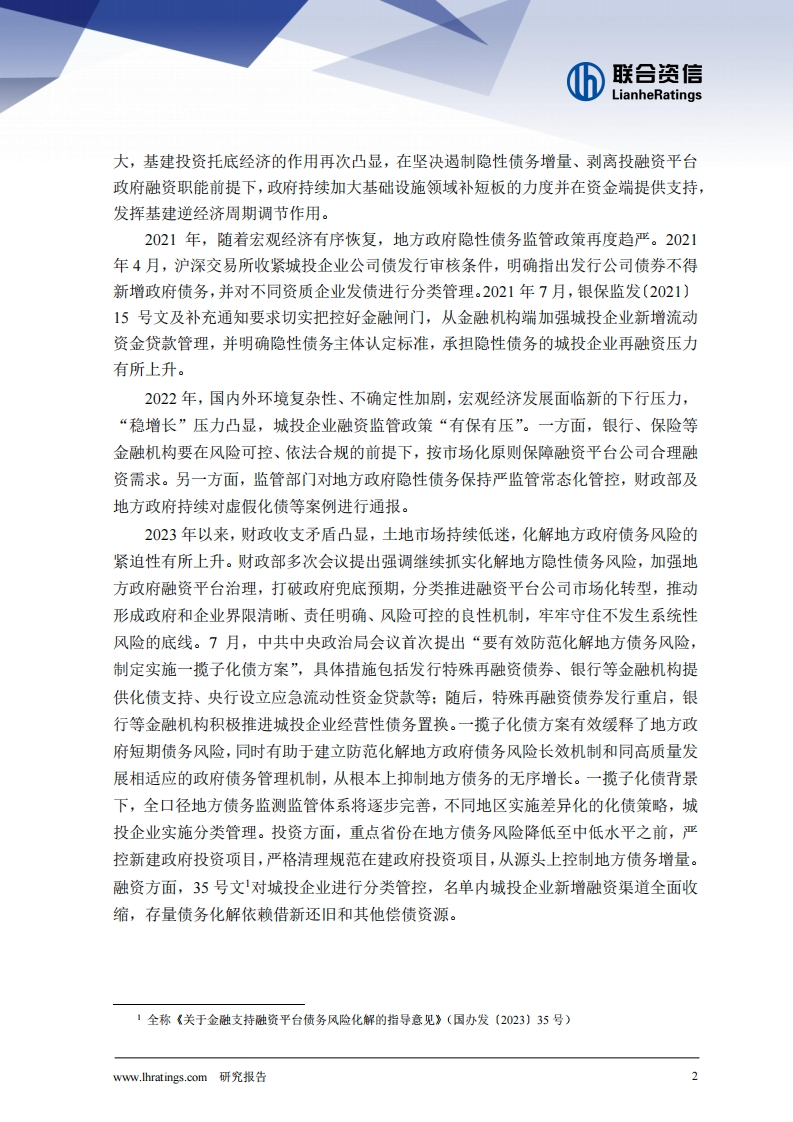 联合资信
LianheRatings

大，基建投资托底经济的作用再次凸显，在坚决遏制隐性债务增量、剥离投融资平台政府融资职能前提下，政府持续加大基础设施领域补短板的力度并在资金端提供支持，发挥基建逆经济周期调节作用。

2021 年，随着宏观经济有序恢复，地方政府隐性债务监管政策再度趋严。2021 年 4 月，沪深交易所收紧城投企业公司债发行审核条件，明确指出发行公司债券不得新增政府债务，并对不同资质企业发债进行分类管理。2021 年 7 月，银保监发〔2021〕15 号文及补充通知要求切实把控好金融闸门，从金融机构端加强城投企业新增流动资金贷款管理，并明确隐性债务主体认定标准，承担隐性债务的城投企业再融资压力有所上升。

2022 年，国内外环境复杂性、不确定性加剧，宏观经济发展面临新的下行压力，“稳增长”压力凸显，城投企业融资监管政策“有保有压”。一方面，银行、保险等金融机构要在风险可控、依法合规的前提下，按市场化原则保障融资平台公司合理融资需求。另一方面，监管部门对地方政府隐性债务保持严监管常态化管控，财政部及地方政府持续对虚假化债等案例进行通报。

2023 年以来，财政收支矛盾凸显，土地市场持续低迷，化解地方政府债务风险的紧迫性有所上升。财政部多次会议提出强调继续抓实化解地方隐性债务风险，加强地方政府融资平台治理，打破政府兜底预期，分类推进融资平台公司市场化转型，推动形成政府和企业界限清晰、责任明确、风险可控的良性机制，牢牢守住不发生系统性风险的底线。7 月，中共中央政治局会议首次提出“要有效防范化解地方债务风险，制定实施一揽子化债方案”，具体措施包括发行特殊再融资债券、银行等金融机构提供化债支持、央行设立应急流动性资金贷款等；随后，特殊再融资债券发行重启，银行等金融机构积极推进城投企业经营性债务置换。一揽子化债方案有效缓释了地方政府短期债务风险，同时有助于建立防范化解地方政府债务风险长效机制和同高质量发展相适应的政府债务管理机制，从根本上抑制地方债务的无序增长。一揽子化债背景下，全口径地方债务监测监管体系将逐步完善，不同地区实施差异化的化债策略，城投企业实施分类管理。投资方面，重点省份在地方债务风险降低至中低水平之前，严控新建政府投资项目，严格清理规范在建政府投资项目，从源头上控制地方债务增量。融资方面，35 号文$^1$对城投企业进行分类管控，名单内城投企业新增融资渠道全面收缩，存量债务化解依赖借新还旧和其他偿债资源。

$^1$ 全称《关于金融支持融资平台债务风险化解的指导意见》（国办发〔2023〕35 号）

www.lhratings.com　研究报告　2